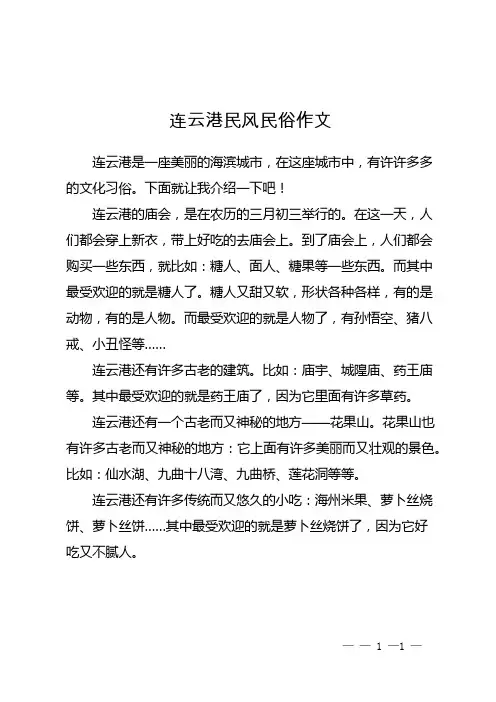 连云港民风民俗作文

连云港是一座美丽的海滨城市，在这座城市中，有许许多多的文化习俗。下面就让我介绍一下吧！

连云港的庙会，是在农历的三月初三举行的。在这一天，人们都会穿上新衣，带上好吃的去庙会上。到了庙会上，人们都会购买一些东西，就比如：糖人、面人、糖果等一些东西。而其中最受欢迎的就是糖人了。糖人又甜又软，形状各种各样，有的是动物，有的是人物。而最受欢迎的就是人物了，有孙悟空、猪八戒、小丑怪等……

连云港还有许多古老的建筑。比如：庙宇、城隍庙、药王庙等。其中最受欢迎的就是药王庙了，因为它里面有许多草药。

连云港还有一个古老而又神秘的地方——花果山。花果山也有许多古老而又神秘的地方：它上面有许多美丽而又壮观的景色。比如：仙水湖、九曲十八湾、九曲桥、莲花洞等等。

连云港还有许多传统而又悠久的小吃：海州米果、萝卜丝烧饼、萝卜丝饼……其中最受欢迎的就是萝卜丝烧饼了，因为它好吃又不腻人。

— — 1 —1 —